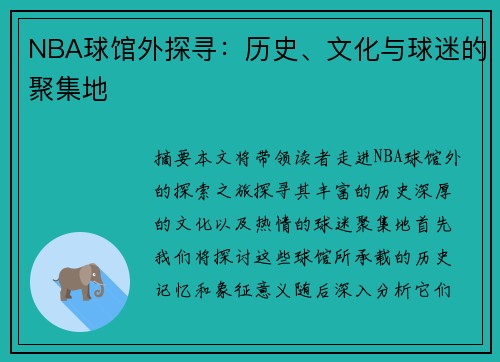 NBA球馆外探寻：历史、文化与球迷的聚集地

摘要本文将带领读者走进NBA球馆外的探索之旅探寻其丰富的历史深厚的文化以及热情的球迷聚集地首先我们将探讨这些球馆所承载的历史记忆和象征意义随后深入分析它们